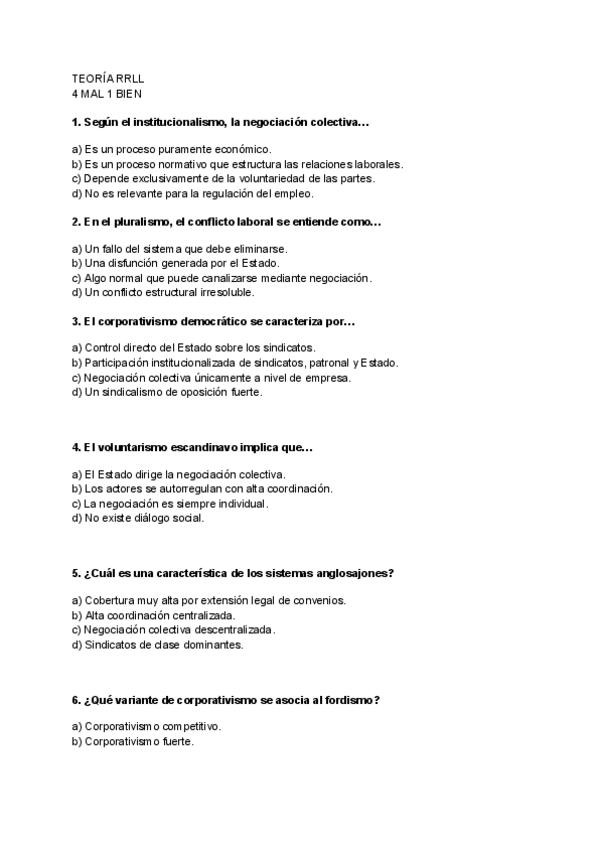 TEORÍA RRLL
4 MAL 1 BIEN

1. Según el institucionalismo, la negociación colectiva…

a) Es un proceso puramente económico.
b) Es un proceso normativo que estructura las relaciones laborales.
c) Depende exclusivamente de la voluntariedad de las partes.
d) No es relevante para la regulación del empleo.

2. En el pluralismo, el conflicto laboral se entiende como…

a) Un fallo del sistema que debe eliminarse.
b) Una disfunción generada por el Estado.
c) Algo normal que puede canalizarse mediante negociación.
d) Un conflicto estructural irresoluble.

3. El corporativismo democrático se caracteriza por…

a) Control directo del Estado sobre los sindicatos.
b) Participación institucionalizada de sindicatos, patronal y Estado.
c) Negociación colectiva únicamente a nivel de empresa.
d) Un sindicalismo de oposición fuerte.

4. El voluntarismo escandinavo implica que…

a) El Estado dirige la negociación colectiva.
b) Los actores se autorregulan con alta coordinación.
c) La negociación es siempre individual.
d) No existe diálogo social.

5. ¿Cuál es una característica de los sistemas anglosajones?

a) Cobertura muy alta por extensión legal de convenios.
b) Alta coordinación centralizada.
c) Negociación colectiva descentralizada.
d) Sindicatos de clase dominantes.

6. ¿Qué variante de corporativismo se asocia al fordismo?

a) Corporativismo competitivo.
b) Corporativismo fuerte.